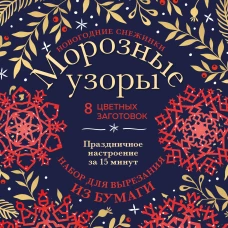 НОВОГОДНИЕ СНЕЖИНКИ

Морозные узоры

8 ЦВЕТНЫХ ЗАГОТОВОК

Праздничное настроение за 15 минут

НАБОР ДЛЯ ВЫРЕЗАНИЯ ИЗ БУМАГИ